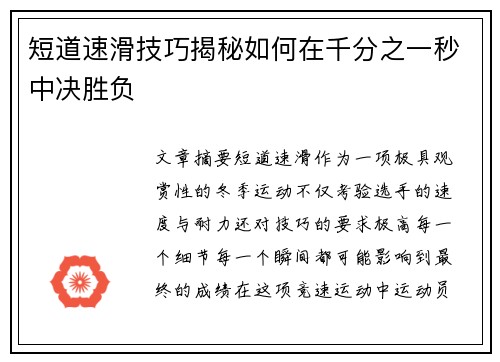 短道速滑技巧揭秘如何在千分之一秒中决胜负

文章摘要短道速滑作为一项极具观赏性的冬季运动不仅考验选手的速度与耐力还对技巧的要求极高每一个细节每一个瞬间都可能影响到最终的成绩在这项竞速运动中运动员